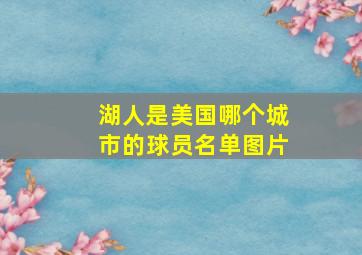 湖人是美国哪个城市的球员名单图片